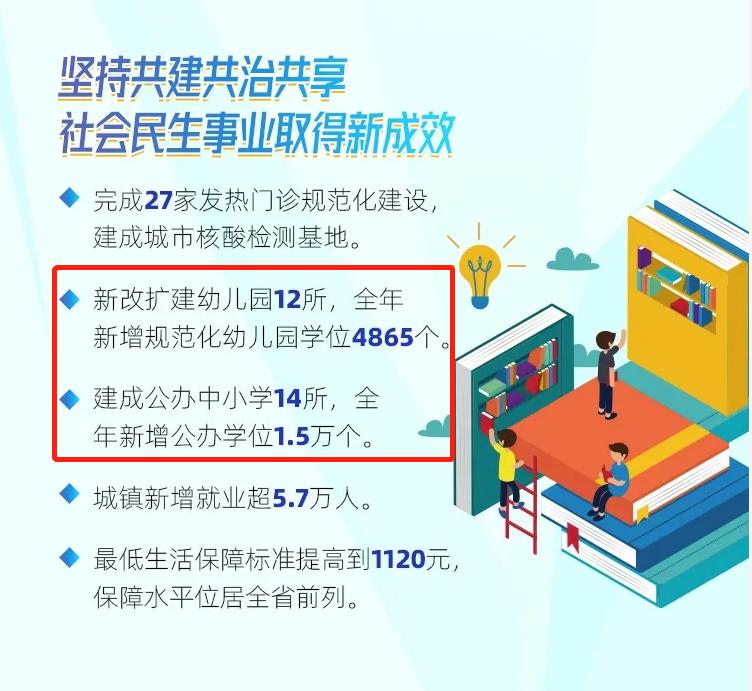 坚持共建共治共享
社会民生事业取得新成效

完成27家发热门诊规范化建设，建成城市核酸检测基地。

新改扩建幼儿园12所，全年新增规范化幼儿园学位4865个。

建成公办中小学14所，全年新增公办学位1.5万个。

城镇新增就业超5.7万人。

最低生活保障标准提高到1120元，保障水平位居全省前列。